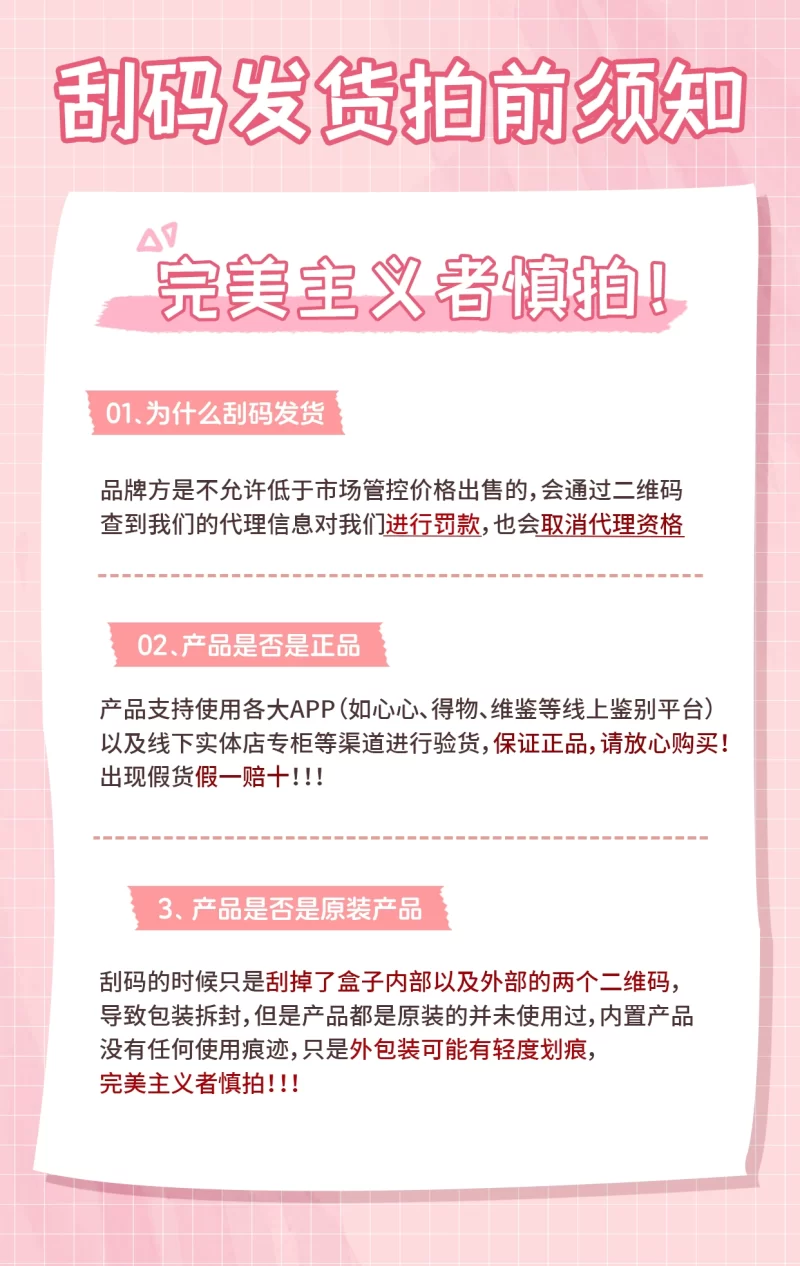 刮码发货拍前须知

完美主义者慎拍！

01、为什么刮码发货

品牌方是不允许低于市场管控价格出售的，会通过二维码查到我们的代理信息对我们进行罚款，也会取消代理资格

02、产品是否是正品

产品支持使用各大APP（如心心、得物、维鉴等线上鉴别平台）以及线下实体店专柜等渠道进行验货，保证正品，请放心购买！出现假货假一赔十！！！

3、产品是否是原装产品

刮码的时候只是刮掉了盒子内部以及外部的两个二维码，导致包装拆封，但是产品都是原装的并未使用过，内置产品没有任何使用痕迹，只是外包装可能有轻度划痕，完美主义者慎拍！！！